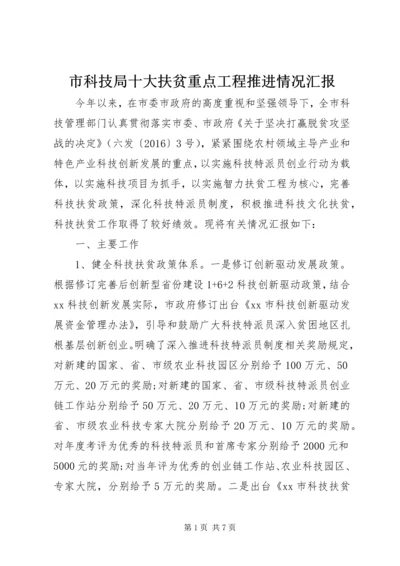 市科技局十大扶贫重点工程推进情况汇报

今年以来，在市委市政府的高度重视和坚强领导下，全市科技管理部门认真贯彻落实市委、市政府《关于坚决打赢脱贫攻坚战的决定》（六发〔2016〕3号），紧紧围绕农村领域主导产业和特色产业科技创新发展的重点，以实施科技特派员创业行动为载体，以实施科技项目为抓手，以实施智力扶贫工程为核心，完善科技扶贫政策，深化科技特派员制度，积极推进科技文化扶贫，科技扶贫工作取得了较好绩效。现将有关情况汇报如下：

一、主要工作

1、健全科技扶贫政策体系。一是修订创新驱动发展政策。根据修订完善后创新型省份建设1+6+2科技创新驱动政策，结合xx科技创新发展实际，市政府修订出台《xx市科技创新驱动发展资金管理办法》，引导和鼓励广大科技特派员深入贫困地区扎根基层创新创业。明确了深入推进科技特派员制度相关奖励规定，对新建的国家、省、市级农业科技园区分别给予100万元、50万元、20万元的奖励；对新建的国家、省、市级科技特派员创业链工作站分别给予50万元、20万元、10万元的奖励；对新建的省、市级农业科技专家大院分别给予20万元、10万元的奖励。对年度考评为优秀的科技特派员和首席专家分别给予2000元和5000元的奖励；对当年评为优秀的创业链工作站、农业科技园区、专家大院，分别给予5万元的奖励。二是出台《xx市科技扶贫

第1页 共7页